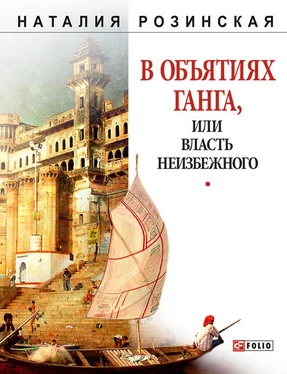 НАТАЛИЯ РОЗИНСКАЯ

В ОБЪЯТИЯХ ГАНГА,
ИЛИ
ВЛАСТЬ
НЕИЗБЕЖНОГО

FOLIO